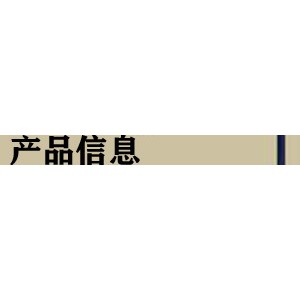 产品信息